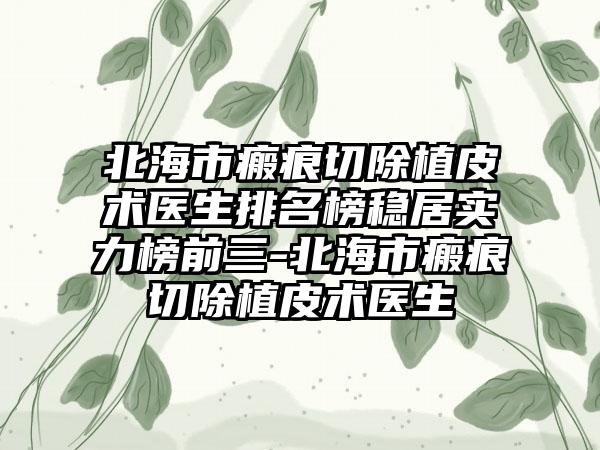 北海市瘢痕切除植皮术医生排名榜稳居实力榜前三-北海市瘢痕切除植皮术医生